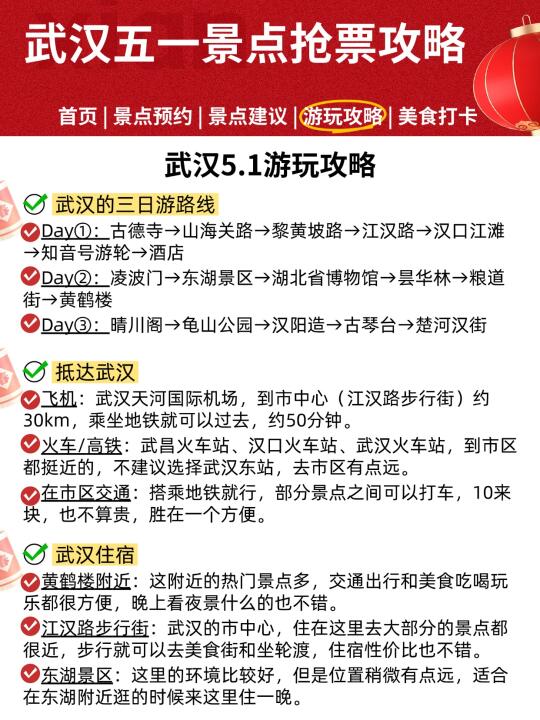 武汉五一景点抢票攻略

首页 | 景点预约 | 景点建议 | 游玩攻略 | 美食打卡

武汉5.1游玩攻略

武汉的三日游路线

Day①：古德寺→山海关路→黎黄坡路→江汉路→汉口江滩→知音号游轮→酒店

Day②：凌波门→东湖景区→湖北省博物馆→昙华林→粮道街→黄鹤楼

Day③：晴川阁→龟山公园→汉阳造→古琴台→楚河汉街

抵达武汉

飞机：武汉天河国际机场，到市中心（江汉路步行街）约30km，乘坐地铁就可以过去，约50分钟。

火车/高铁：武昌火车站、汉口火车站、武汉火车站，到市区都挺近的，不建议选择武汉东站，去市区有点远。

在市区交通：搭乘地铁就行，部分景点之间可以打车，10来块，也不算贵，胜在一个方便。

武汉住宿

黄鹤楼附近：这附近的热门景点多，交通出行和美食吃喝玩乐都很方便，晚上看夜景什么的也不错。

江汉路步行街：武汉的市中心，住在这里去大部分的景点都很近，步行就可以去美食街和坐轮渡，住宿性价比也不错。

东湖景区：这里的环境比较好，但是位置稍微有点远，适合在东湖附近逛的时候来这里住一晚。